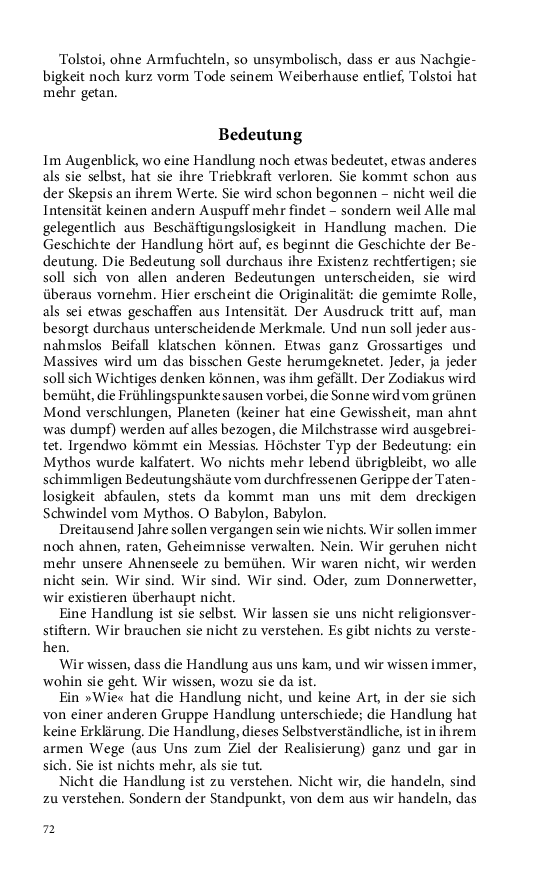 Tolstoi, ohne Armfuchteln, so unsymbolisch, dass er aus Nachgiebigkeit noch kurz vorm Tode seinem Weiberhause entlief, Tolstoi hat mehr getan.

Bedeutung

Im Augenblick, wo eine Handlung noch etwas bedeutet, etwas anderes als sie selbst, hat sie ihre Triebkraft verloren. Sie kommt schon aus der Skepsis an ihrem Werte. Sie wird schon begonnen – nicht weil die Intensität keinen andern Auspuff mehr findet – sondern weil Alle mal gelegentlich aus Beschäftigungslosigkeit in Handlung machen. Die Geschichte der Handlung hört auf, es beginnt die Geschichte der Bedeutung. Die Bedeutung soll durchaus ihre Existenz rechtfertigen; sie soll sich von allen anderen Bedeutungen unterscheiden, sie wird überaus vornehm. Hier erscheint die Originalität: die gemimte Rolle, als sei etwas geschaffen aus Intensität. Der Ausdruck tritt auf, man besorgt durchaus unterscheidende Merkmale. Und nun soll jeder ausnahmslos Beifall klatschen können. Etwas ganz Grossartiges und Massives wird um das bisschen Geste herumgeknetet. Jeder, ja jeder soll sich Wichtiges denken können, was ihm gefällt. Der Zodiakus wird bemüht, die Frühlingspunkte sausen vorbei, die Sonne wird vom grünen Mond verschlungen, Planeten (keiner hat eine Gewissheit, man ahnt was dumpf) werden auf alles bezogen, die Milchstrasse wird ausgebreitet. Irgendwo kömmt ein Messias. Höchster Typ der Bedeutung: ein Mythos wurde kalfatert. Wo nichts mehr lebend übrigbleibt, wo alle schimmligen Bedeutungshäute vom durchfressenen Gerippe der Tatenlosigkeit abfaulen, stets da kommt man uns mit dem dreckigen Schwindel vom Mythos. O Babylon, Babylon.

Dreitausend Jahre sollen vergangen sein wie nichts. Wir sollen immer noch ahnen, raten, Geheimnisse verwalten. Nein. Wir geruhen nicht mehr unsere Ahnenseele zu bemühen. Wir waren nicht, wir werden nicht sein. Wir sind. Wir sind. Wir sind. Oder, zum Donnerwetter, wir existieren überhaupt nicht.

Eine Handlung ist sie selbst. Wir lassen sie uns nicht religionsverstiftern. Wir brauchen sie nicht zu verstehen. Es gibt nichts zu verstehen.

Wir wissen, dass die Handlung aus uns kam, und wir wissen immer, wohin sie geht. Wir wissen, wozu sie da ist.

Ein »Wie« hat die Handlung nicht, und keine Art, in der sie sich von einer anderen Gruppe Handlung unterschiede; die Handlung hat keine Erklärung. Die Handlung, dieses Selbstverständliche, ist in ihrem armen Wege (aus Uns zum Ziel der Realisierung) ganz und gar in sich. Sie ist nichts mehr, als sie tut.

Nicht die Handlung ist zu verstehen. Nicht wir, die handeln, sind zu verstehen. Sondern der Standpunkt, von dem aus wir handeln, das

72